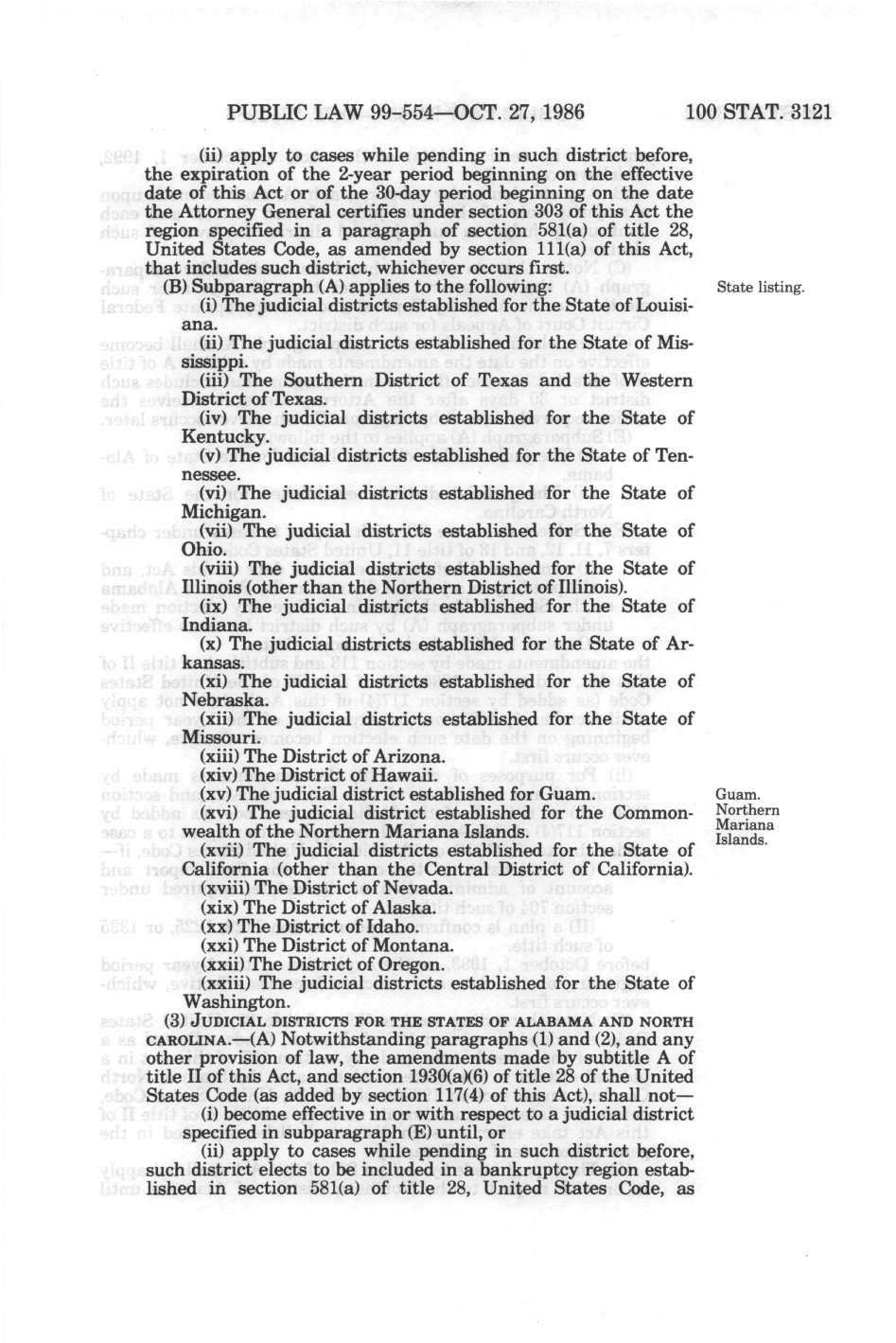 PUBLIC LAW 99-554—OCT. 27, 1986 100 STAT. 3121

(ii) apply to cases while pending in such district before, the expiration of the 2-year period beginning on the effective date of this Act or of the 30-day period beginning on the date the Attorney General certifies under section 303 of this Act the region specified in a paragraph of section 581(a) of title 28, United States Code, as amended by section 111(a) of this Act, that includes such district, whichever occurs first.

(B) Subparagraph (A) applies to the following:

State listing.

(i) The judicial districts established for the State of Louisiana.

(ii) The judicial districts established for the State of Mississippi.

(iii) The Southern District of Texas and the Western District of Texas.

(iv) The judicial districts established for the State of Kentucky.

(v) The judicial districts established for the State of Tennessee.

(vi) The judicial districts established for the State of Michigan.

(vii) The judicial districts established for the State of Ohio.

(viii) The judicial districts established for the State of Illinois (other than the Northern District of Illinois).

(ix) The judicial districts established for the State of Indiana.

(x) The judicial districts established for the State of Arkansas.

(xi) The judicial districts established for the State of Nebraska.

(xii) The judicial districts established for the State of Missouri.

(xiii) The District of Arizona.

(xiv) The District of Hawaii.

(xv) The judicial district established for Guam.

Guam. Northern Mariana Islands.

(xvi) The judicial district established for the Commonwealth of the Northern Mariana Islands.

(xvii) The judicial districts established for the State of California (other than the Central District of California).

(xviii) The District of Nevada.

(xix) The District of Alaska.

(xx) The District of Idaho.

(xxi) The District of Montana.

(xxii) The District of Oregon.

(xxiii) The judicial districts established for the State of Washington.

(3) JUDICIAL DISTRICTS FOR THE STATES OF ALABAMA AND NORTH CAROLINA.—(A) Notwithstanding paragraphs (1) and (2), and any other provision of law, the amendments made by subtitle A of title II of this Act, and section 1930(a)(6) of title 28 of the United States Code (as added by section 117(4) of this Act), shall not—

(i) become effective in or with respect to a judicial district specified in subparagraph (E) until, or

(ii) apply to cases while pending in such district before, such district elects to be included in a bankruptcy region established in section 581(a) of title 28, United States Code, as